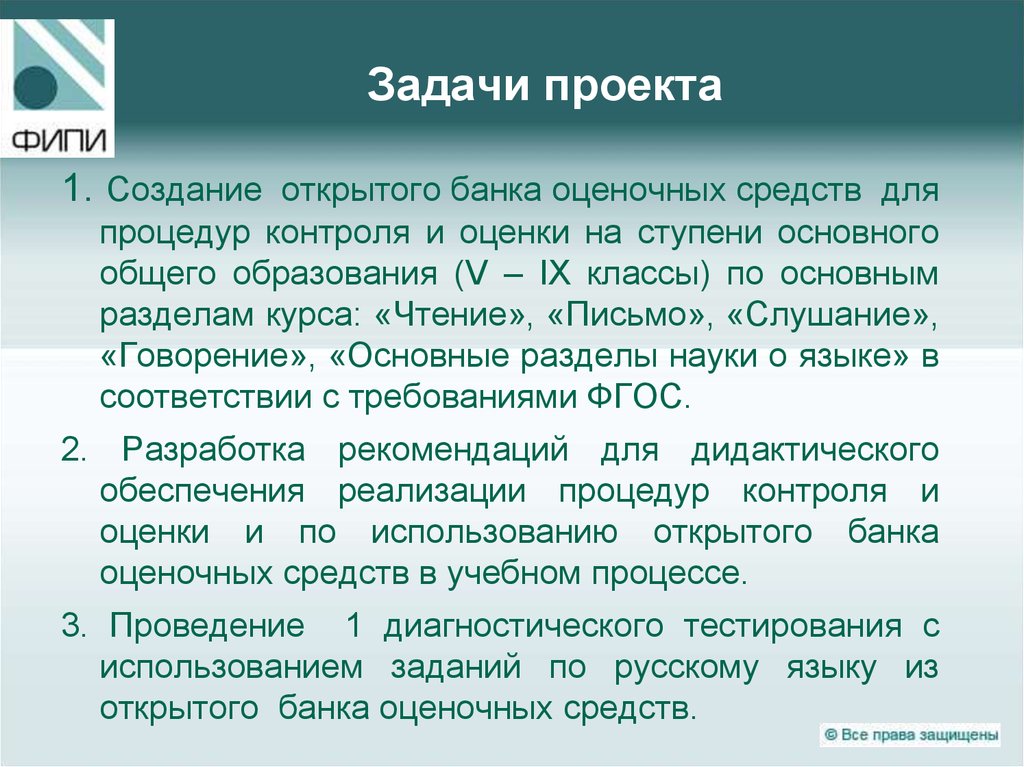 ФИПИ

Задачи проекта

1. Создание открытого банка оценочных средств для процедур контроля и оценки на ступени основного общего образования (V – IX классы) по основным разделам курса: «Чтение», «Письмо», «Слушание», «Говорение», «Основные разделы науки о языке» в соответствии с требованиями ФГОС.

2. Разработка рекомендаций для дидактического обеспечения реализации процедур контроля и оценки и по использованию открытого банка оценочных средств в учебном процессе.

3. Проведение 1 диагностического тестирования с использованием заданий по русскому языку из открытого банка оценочных средств.

© Все права защищены